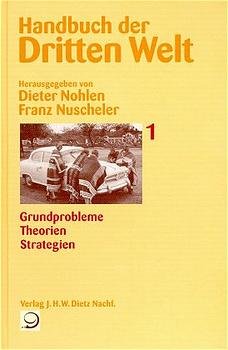 Handbuch der
Dritten Welt

Herausgegeben von
Dieter Nohlen
Franz Nuscheler

1

Grundprobleme
Theorien
Strategien

Verlag J.H.W. Dietz Nachf.